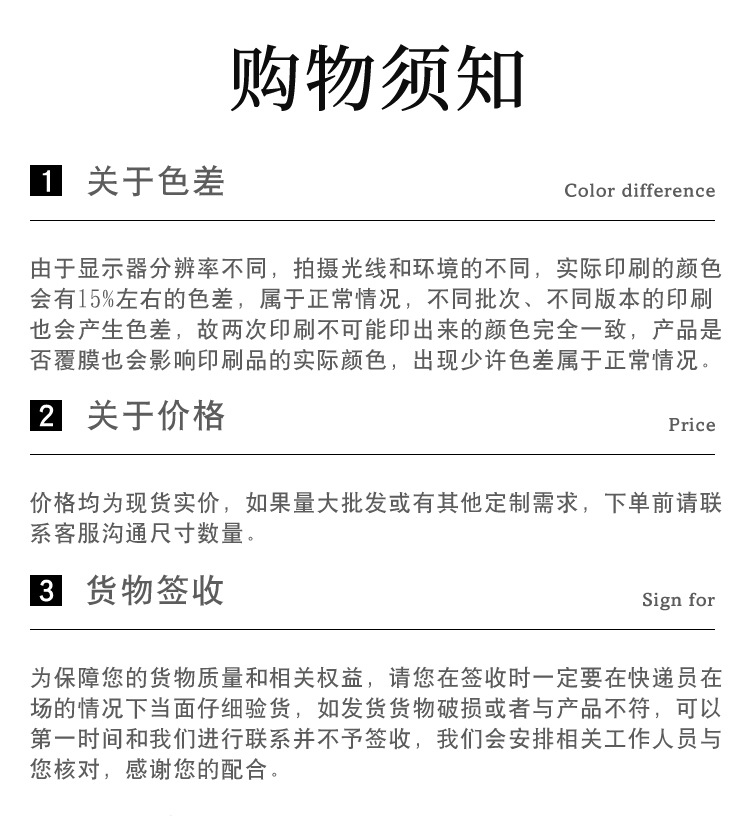 购物须知

1 关于色差

Color difference

由于显示器分辨率不同，拍摄光线和环境的不同，实际印刷的颜色会有15%左右的色差，属于正常情况，不同批次、不同版本的印刷也会产生色差，故两次印刷不可能印出来的颜色完全一致，产品是否覆膜也会影响印刷品的实际颜色，出现少许色差属于正常情况。

2 关于价格

Price

价格均为现货实价，如果量大批发或有其他定制需求，下单前请联系客服沟通尺寸数量。

3 货物签收

Sign for

为保障您的货物质量和相关权益，请您在签收时一定要在快递员在场的情况下当面仔细验货，如发货货物破损或者与产品不符，可以第一时间和我们进行联系并不予签收，我们会安排相关工作人员与您核对，感谢您的配合。